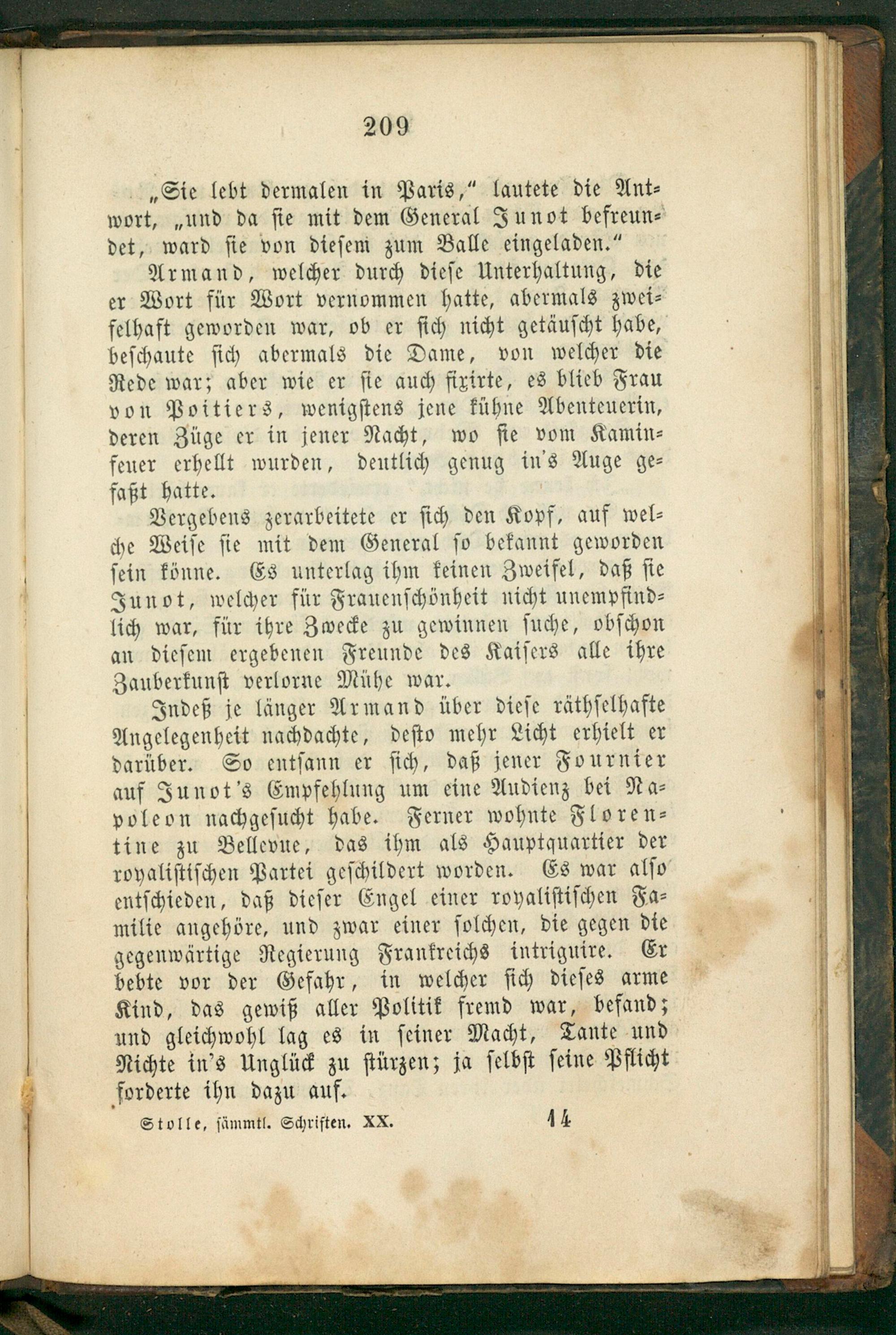 209

„Sie lebt dermalen in Paris," lautete die Antwort, „und da sie mit dem General Junot befreundet, ward sie von diesem zum Balle eingeladen."

Armand, welcher durch diese Unterhaltung, die er Wort für Wort vernommen hatte, abermals zweifelhaft geworden war, ob er sich nicht getäuscht habe, beschaute sich abermals die Dame, von welcher die Rede war; aber wie er sie auch fixirte, es blieb Frau von Poitiers, wenigstens jene kühne Abenteuerin, deren Züge er in jener Nacht, wo sie vom Kaminfeuer erhellt wurden, deutlich genug in's Auge gefaßt hatte.

Vergebens zerarbeitete er sich den Kopf, auf welche Weise sie mit dem General so bekannt geworden sein könne. Es unterlag ihm keinen Zweifel, daß sie Junot, welcher für Frauenschönheit nicht unempfindlich war, für ihre Zwecke zu gewinnen suche, obschon an diesem ergebenen Freunde des Kaisers alle ihre Zauberkunst verlorne Mühe war.

Indeß je länger Armand über diese räthselhafte Angelegenheit nachdachte, desto mehr Licht erhielt er darüber. So entsann er sich, daß jener Fournier auf Junot's Empfehlung um eine Audienz bei Napoleon nachgesucht habe. Ferner wohnte Florentine zu Bellevue, das ihm als Hauptquartier der royalistischen Partei geschildert worden. Es war also entschieden, daß dieser Engel einer royalistischen Familie angehöre, und zwar einer solchen, die gegen die gegenwärtige Regierung Frankreichs intriguire. Er bebte vor der Gefahr, in welcher sich dieses arme Kind, das gewiß aller Politik fremd war, befand; und gleichwohl lag es in seiner Macht, Tante und Nichte in's Unglück zu stürzen; ja selbst seine Pflicht forderte ihn dazu auf.

Stolle, sämmtl. Schriften. XX. 14